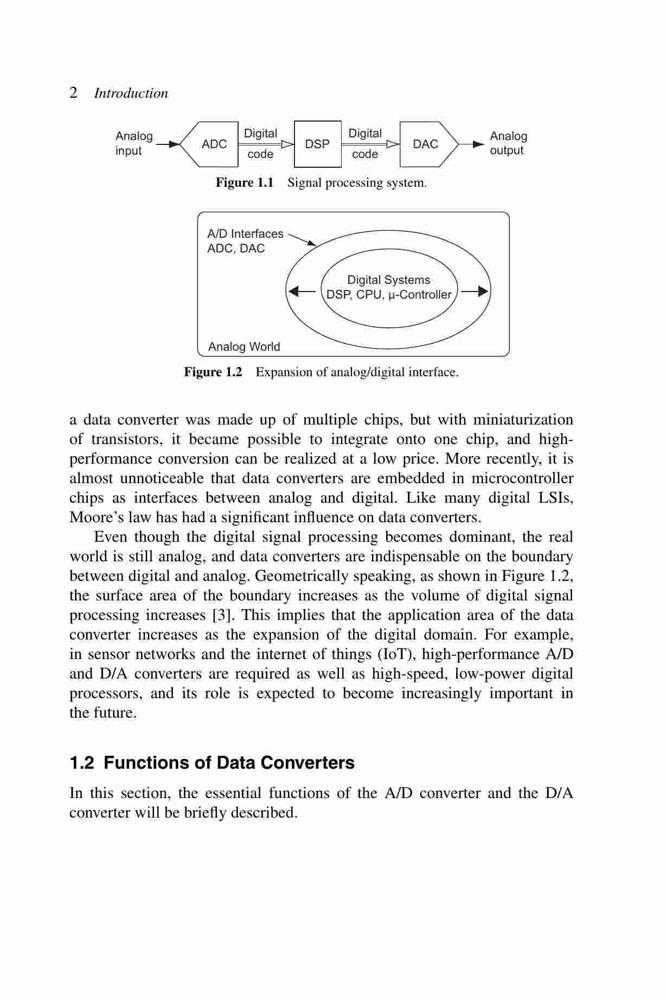 2 Introduction

Analog input
ADC
Digital code
DSP
Digital code
DAC
Analog output

Figure 1.1 Signal processing system.

A/D Interfaces
ADC, DAC
Digital Systems
DSP, CPU, μ-Controller
Analog World

Figure 1.2 Expansion of analog/digital interface.

a data converter was made up of multiple chips, but with miniaturization of transistors, it became possible to integrate onto one chip, and high-performance conversion can be realized at a low price. More recently, it is almost unnoticeable that data converters are embedded in microcontroller chips as interfaces between analog and digital. Like many digital LSIs, Moore's law has had a significant influence on data converters.

Even though the digital signal processing becomes dominant, the real world is still analog, and data converters are indispensable on the boundary between digital and analog. Geometrically speaking, as shown in Figure 1.2, the surface area of the boundary increases as the volume of digital signal processing increases [3]. This implies that the application area of the data converter increases as the expansion of the digital domain. For example, in sensor networks and the internet of things (IoT), high-performance A/D and D/A converters are required as well as high-speed, low-power digital processors, and its role is expected to become increasingly important in the future.

1.2 Functions of Data Converters

In this section, the essential functions of the A/D converter and the D/A converter will be briefly described.